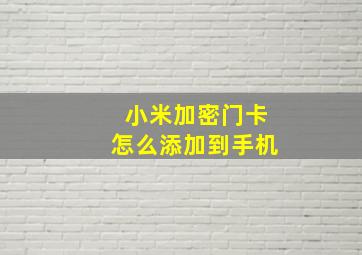 小米加密门卡
怎么添加到手机